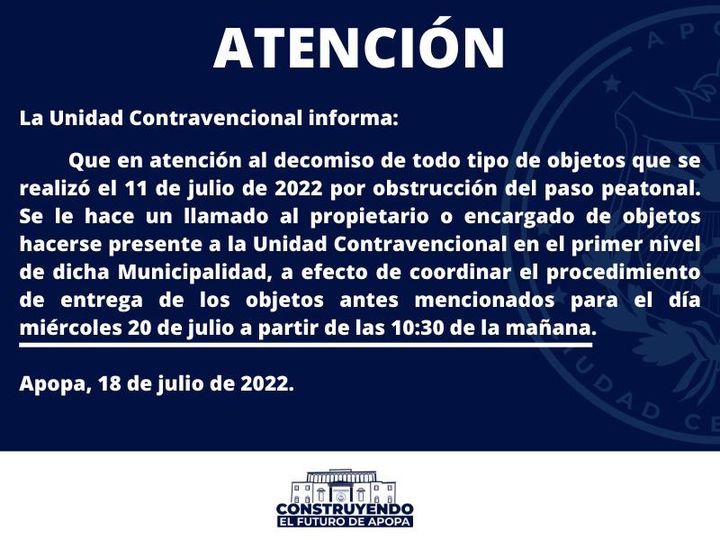 ATENCIÓN

La Unidad Contravencional informa:

Que en atención al decomiso de todo tipo de objetos que se realizó el 11 de julio de 2022 por obstrucción del paso peatonal. Se le hace un llamado al propietario o encargado de objetos hacerse presente a la Unidad Contravencional en el primer nivel de dicha Municipalidad, a efecto de coordinar el procedimiento de entrega de los objetos antes mencionados para el día miércoles 20 de julio a partir de las 10:30 de la mañana.

Apopa, 18 de julio de 2022.

CONSTRUYENDO
EL FUTURO DE APOPA